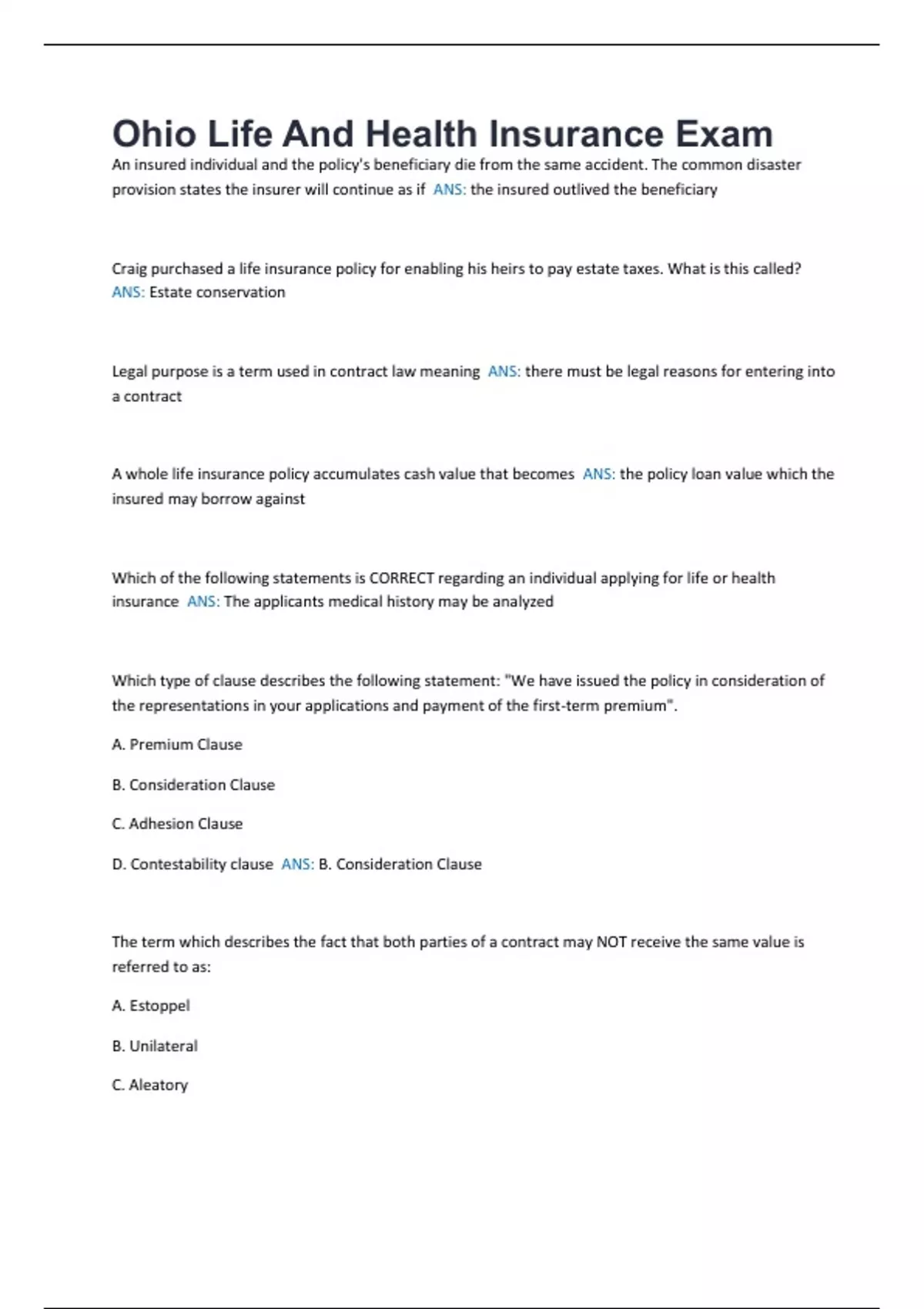 Ohio Life And Health Insurance Exam

An insured individual and the policy's beneficiary die from the same accident. The common disaster provision states the insurer will continue as if ANS: the insured outlived the beneficiary

Craig purchased a life insurance policy for enabling his heirs to pay estate taxes. What is this called? ANS: Estate conservation

Legal purpose is a term used in contract law meaning ANS: there must be legal reasons for entering into a contract

A whole life insurance policy accumulates cash value that becomes ANS: the policy loan value which the insured may borrow against

Which of the following statements is CORRECT regarding an individual applying for life or health insurance ANS: The applicants medical history may be analyzed

Which type of clause describes the following statement: "We have issued the policy in consideration of the representations in your applications and payment of the first-term premium".

A. Premium Clause

B. Consideration Clause

C. Adhesion Clause

D. Contestability clause ANS: B. Consideration Clause

The term which describes the fact that both parties of a contract may NOT receive the same value is referred to as:

A. Estoppel

B. Unilateral

C. Aleatory